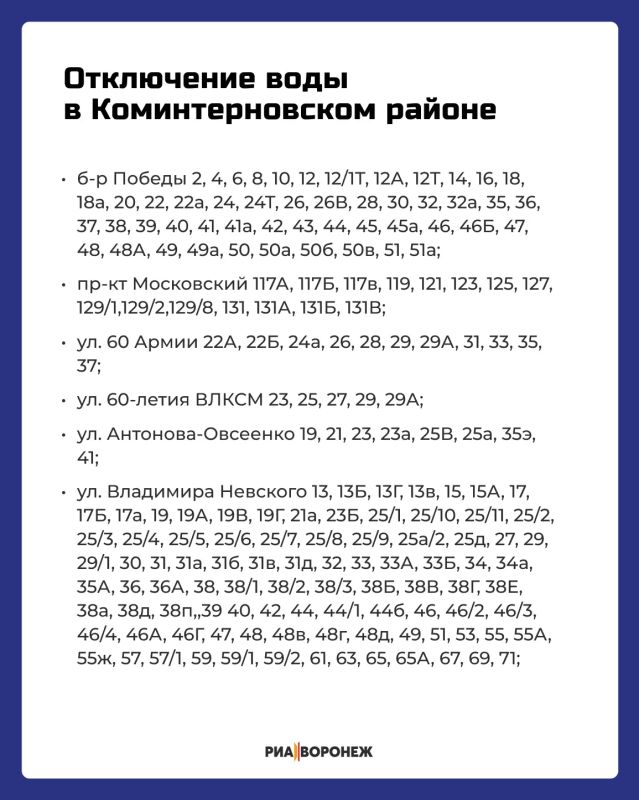 Отключение воды
в Коминтерновском районе

• б-р Победы 2, 4, 6, 8, 10, 12, 12/1Т, 12А, 12Т, 14, 16, 18, 18а, 20, 22, 22а, 24, 24Т, 26, 26В, 28, 30, 32, 32а, 35, 36, 37, 38, 39, 40, 41, 41а, 42, 43, 44, 45, 45а, 46, 46Б, 47, 48, 48А, 49, 49а, 50, 50а, 50б, 50в, 51, 51а;

• пр-кт Московский 117А, 117Б, 117в, 119, 121, 123, 125, 127, 129/1,129/2,129/8, 131, 131А, 131Б, 131В;

• ул. 60 Армии 22А, 22Б, 24а, 26, 28, 29, 29А, 31, 33, 35, 37;

• ул. 60-летия ВЛКСМ 23, 25, 27, 29, 29А;

• ул. Антонова-Овсеенко 19, 21, 23, 23а, 25В, 25а, 35э, 41;

• ул. Владимира Невского 13, 13Б, 13Г, 13в, 15, 15А, 17, 17Б, 17а, 19, 19А, 19В, 19Г, 21а, 23Б, 25/1, 25/10, 25/11, 25/2, 25/3, 25/4, 25/5, 25/6, 25/7, 25/8, 25/9, 25а/2, 25д, 27, 29, 29/1, 30, 31, 31а, 31б, 31в, 31д, 32, 33, 33А, 33Б, 34, 34а, 35А, 36, 36А, 38, 38/1, 38/2, 38/3, 38Б, 38В, 38Г, 38Е, 38а, 38д, 38п,,39 40, 42, 44, 44/1, 44б, 46, 46/2, 46/3, 46/4, 46А, 46Г, 47, 48, 48в, 48г, 48д, 49, 51, 53, 55, 55А, 55ж, 57, 57/1, 59, 59/1, 59/2, 61, 63, 65, 65А, 67, 69, 71;

РИА ВОРОНЕЖ